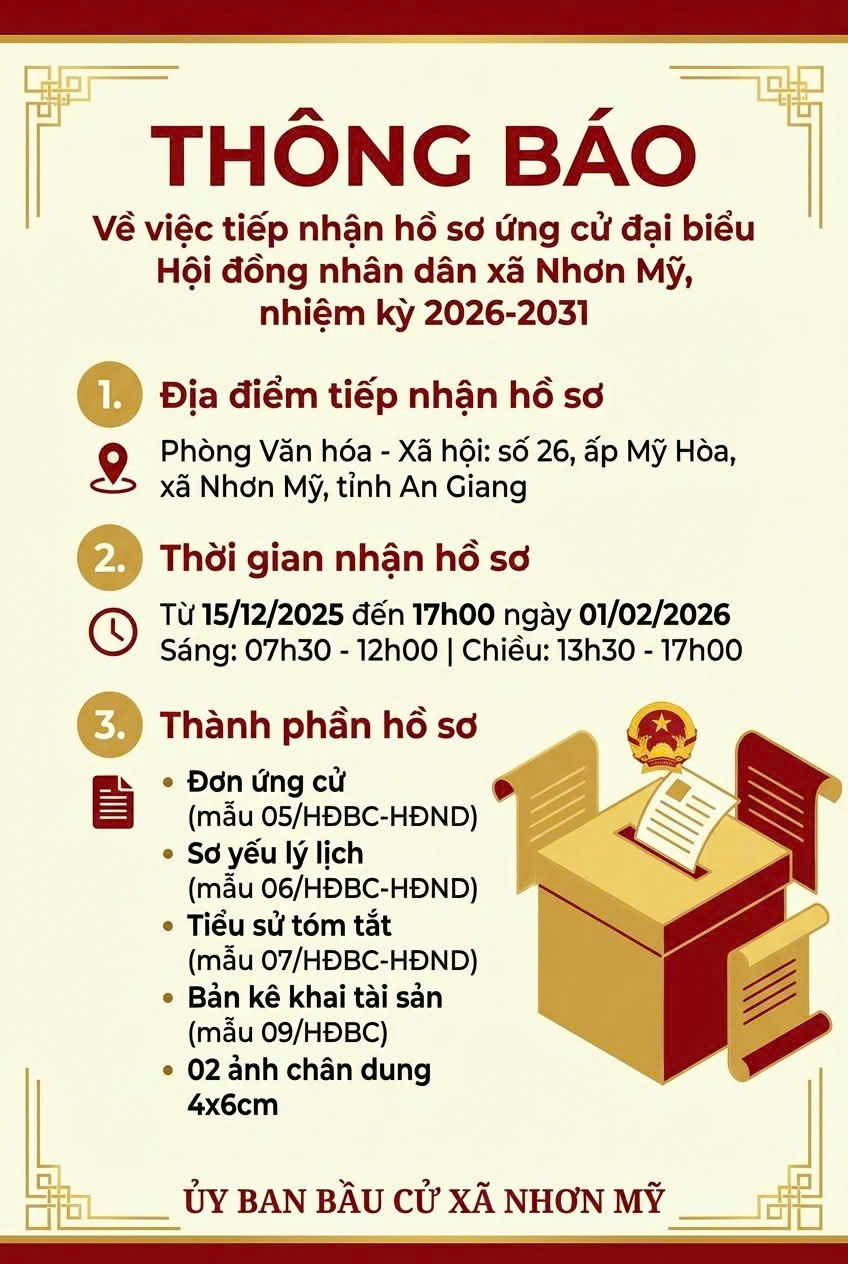 THÔNG BÁO

Về việc tiếp nhận hồ sơ ứng cử đại biểu Hội đồng nhân dân xã Nhơn Mỹ, nhiệm kỳ 2026-2031

1. Địa điểm tiếp nhận hồ sơ

Phòng Văn hóa - Xã hội: số 26, ấp Mỹ Hòa, xã Nhơn Mỹ, tỉnh An Giang

2. Thời gian nhận hồ sơ

Từ 15/12/2025 đến 17h00 ngày 01/02/2026
Sáng: 07h30 - 12h00 | Chiều: 13h30 - 17h00

3. Thành phần hồ sơ

• Đơn ứng cử
(mẫu 05/HĐBC-HĐND)
• Sơ yếu lý lịch
(mẫu 06/HĐBC-HĐND)
• Tiểu sử tóm tắt
(mẫu 07/HĐBC-HĐND)
• Bản kê khai tài sản
(mẫu 09/HĐBC)
• 02 ảnh chân dung 4x6cm

ỦY BAN BẦU CỬ XÃ NHƠN MỸ